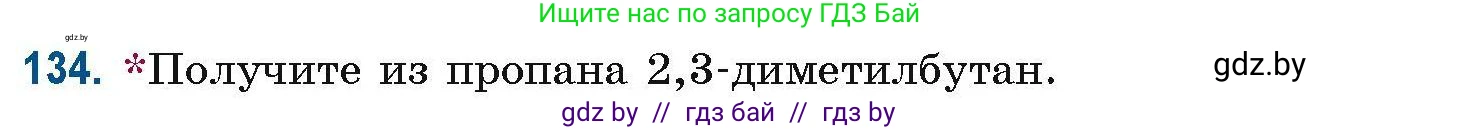 gdz.by

Ищите нас по запросу ГДЗ Бай

134. *Получите из пропана 2,3-диметилбутан.

gdz.by

gdz by // гдз бай // гдз by